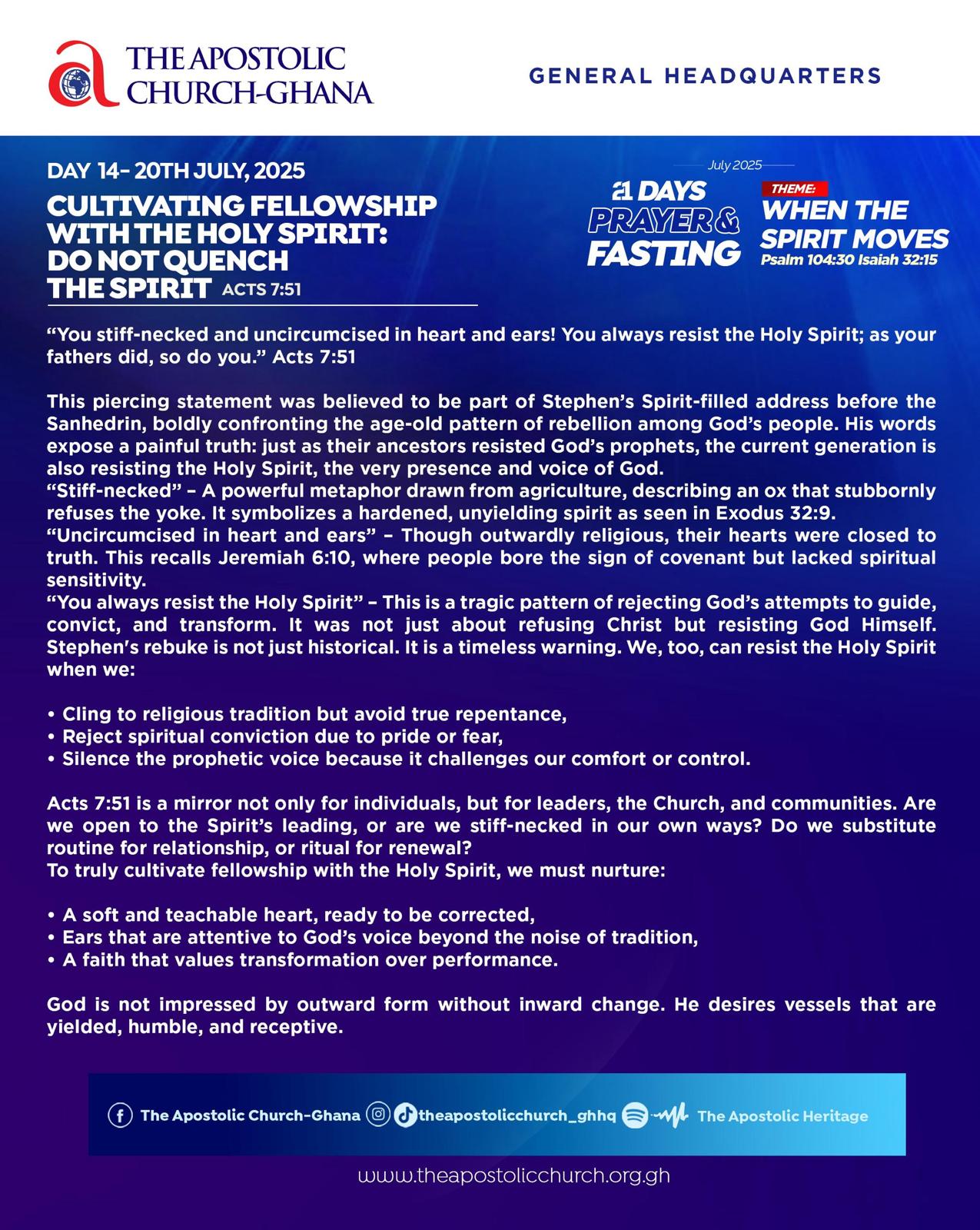 THE APOSTOLIC CHURCH-GHANA

GENERAL HEADQUARTERS

DAY 14- 20TH JULY, 2025

CULTIVATING FELLOWSHIP WITH THE HOLY SPIRIT: DO NOT QUENCH THE SPIRIT ACTS 7:51

July 2025

21 DAYS PRAYER & FASTING

THEME: WHEN THE SPIRIT MOVES
Psalm 104:30 Isaiah 32:15

“You stiff-necked and uncircumcised in heart and ears! You always resist the Holy Spirit; as your fathers did, so do you.” Acts 7:51

This piercing statement was believed to be part of Stephen’s Spirit-filled address before the Sanhedrin, boldly confronting the age-old pattern of rebellion among God’s people. His words expose a painful truth: just as their ancestors resisted God’s prophets, the current generation is also resisting the Holy Spirit, the very presence and voice of God.
“Stiff-necked” – A powerful metaphor drawn from agriculture, describing an ox that stubbornly refuses the yoke. It symbolizes a hardened, unyielding spirit as seen in Exodus 32:9.
“Uncircumcised in heart and ears” – Though outwardly religious, their hearts were closed to truth. This recalls Jeremiah 6:10, where people bore the sign of covenant but lacked spiritual sensitivity.
“You always resist the Holy Spirit” – This is a tragic pattern of rejecting God’s attempts to guide, convict, and transform. It was not just about refusing Christ but resisting God Himself. Stephen's rebuke is not just historical. It is a timeless warning. We, too, can resist the Holy Spirit when we:

• Cling to religious tradition but avoid true repentance,
• Reject spiritual conviction due to pride or fear,
• Silence the prophetic voice because it challenges our comfort or control.

Acts 7:51 is a mirror not only for individuals, but for leaders, the Church, and communities. Are we open to the Spirit’s leading, or are we stiff-necked in our own ways? Do we substitute routine for relationship, or ritual for renewal?
To truly cultivate fellowship with the Holy Spirit, we must nurture:

• A soft and teachable heart, ready to be corrected,
• Ears that are attentive to God’s voice beyond the noise of tradition,
• A faith that values transformation over performance.

God is not impressed by outward form without inward change. He desires vessels that are yielded, humble, and receptive.

The Apostolic Church-Ghana theapostolicchurch_ghhq The Apostolic Heritage

www.theapostolicchurch.org.gh